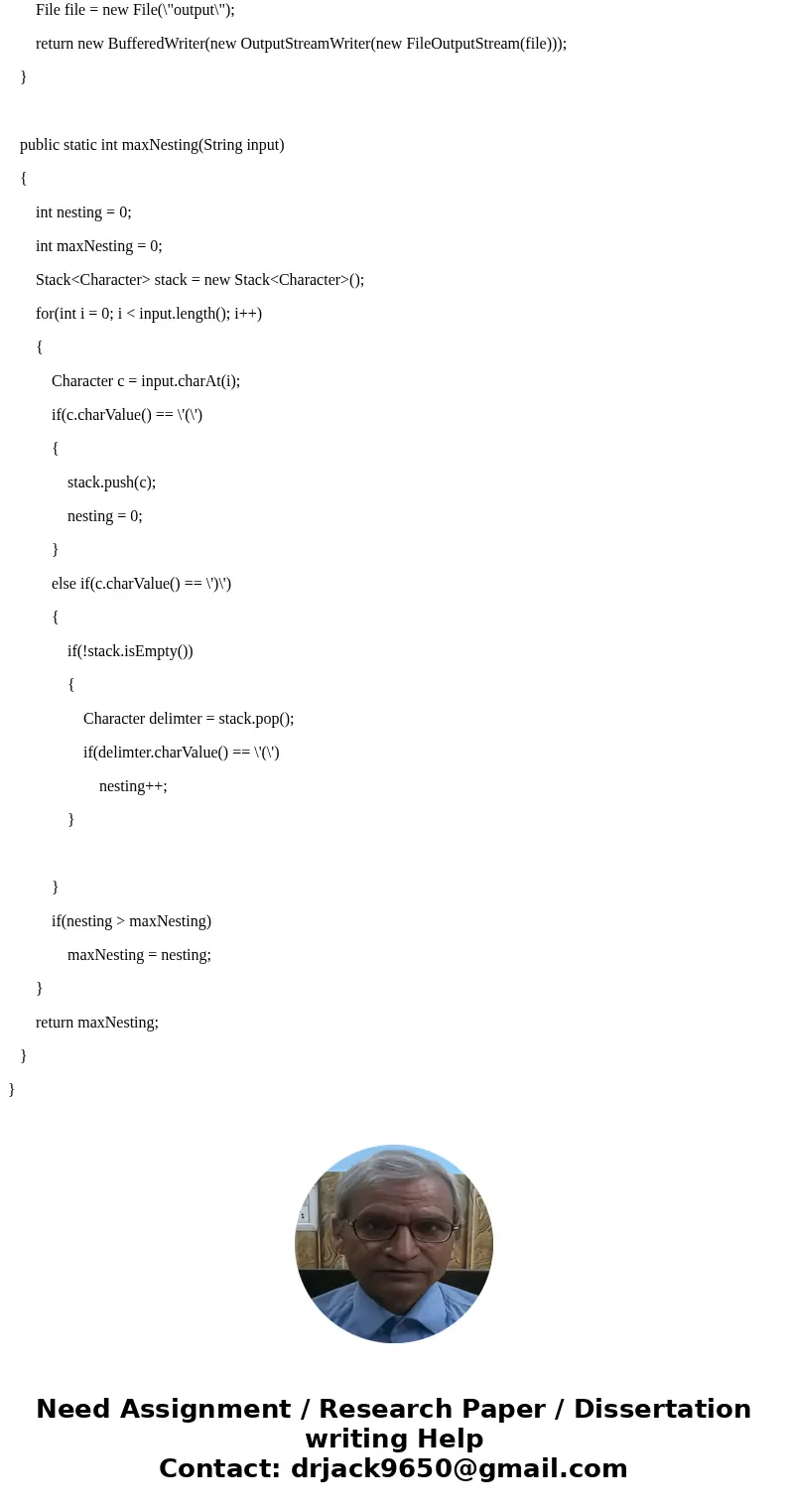 File file = new File(\"output\");

return new BufferedWriter(new OutputStreamWriter(new FileOutputStream(file)));

}

public static int maxNesting(String input)

{

int nesting = 0;

int maxNesting = 0;

Stack<Character> stack = new Stack<Character>();

for(int i = 0; i < input.length(); i++)

{

Character c = input.charAt(i);

if(c.charValue() == \'(\')

{

stack.push(c);

nesting = 0;

}

else if(c.charValue() == \')\')

{

if(!stack.isEmpty())

{

Character delimter = stack.pop();

if(delimter.charValue() == \'(\')

nesting++;

}

}

if(nesting > maxNesting)

maxNesting = nesting;

}

return maxNesting;

}

}

Need Assignment / Research Paper / Dissertation writing Help
Contact: drjack9650@gmail.com